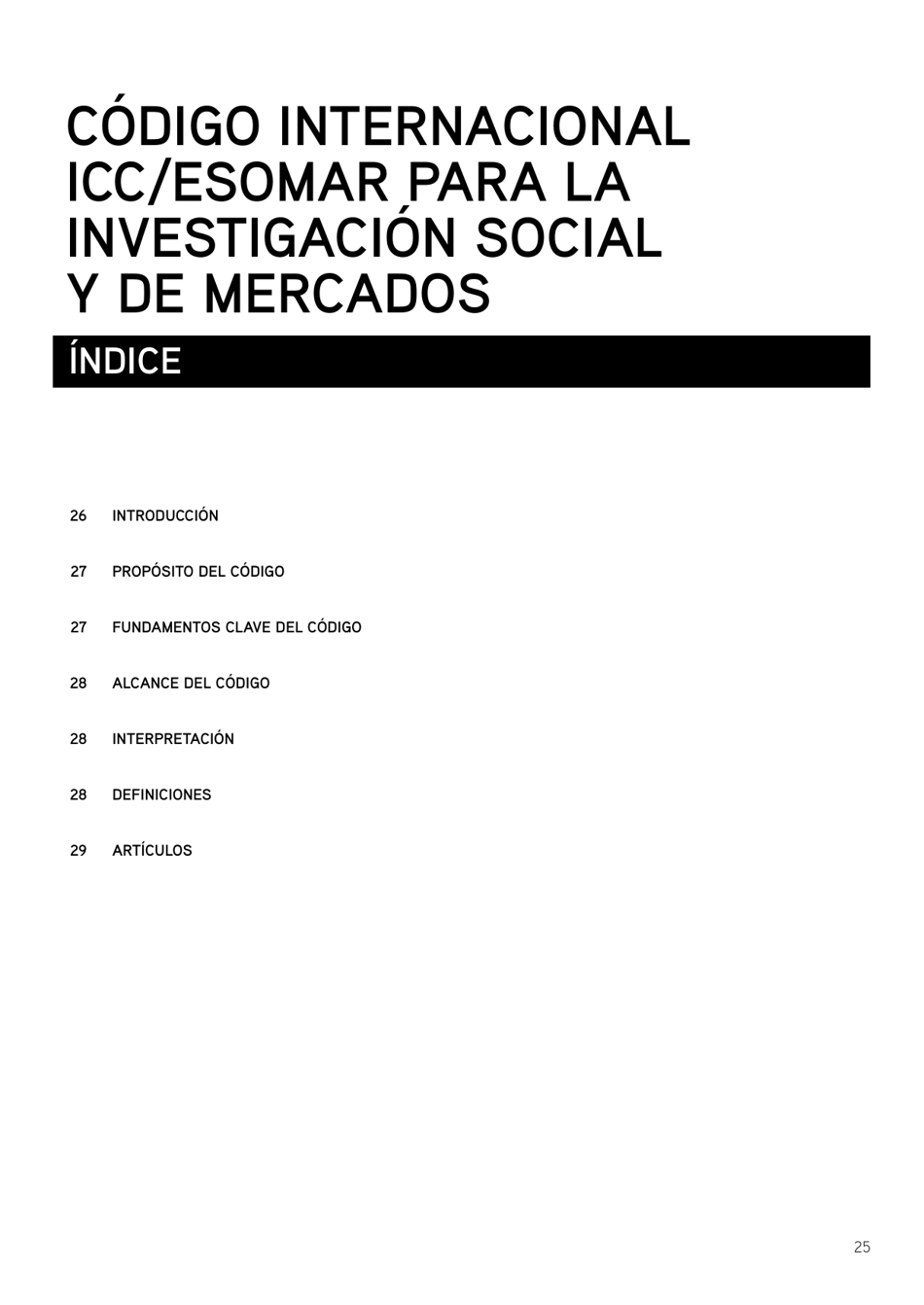 CÓDIGO INTERNACIONAL ICC/ESOMAR PARA LA INVESTIGACIÓN SOCIAL Y DE MERCADOS

ÍNDICE

26 INTRODUCCIÓN

27 PROPÓSITO DEL CÓDIGO

27 FUNDAMENTOS CLAVE DEL CÓDIGO

28 ALCANCE DEL CÓDIGO

28 INTERPRETACIÓN

28 DEFINICIONES

29 ARTÍCULOS

25